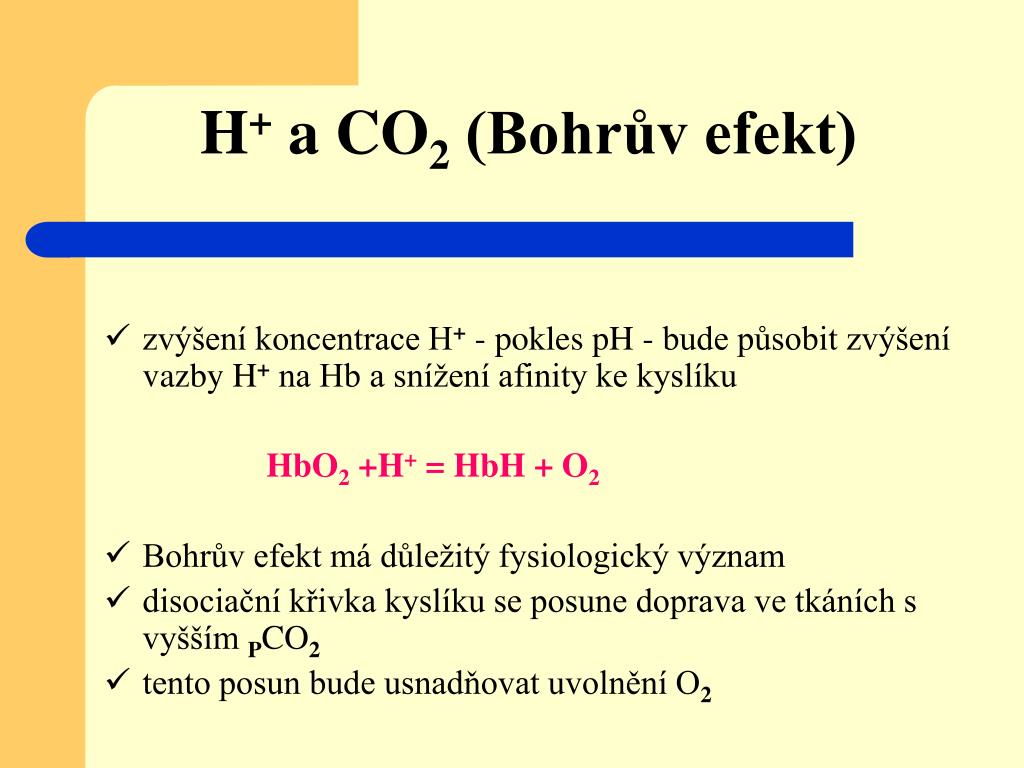 $H^+$ a $CO_2$ (Bohrův efekt)

✓ zvýšení koncentrace $H^+$ - pokles pH - bude působit zvýšení vazby $H^+$ na Hb a snížení afinity ke kyslíku

$HbO_2 + H^+ = HbH + O_2$

✓ Bohrův efekt má důležitý fysiologický význam
✓ disociační křivka kyslíku se posune doprava ve tkáních s vyšším $_PCO_2$
✓ tento posun bude usnadňovat uvolnění $O_2$